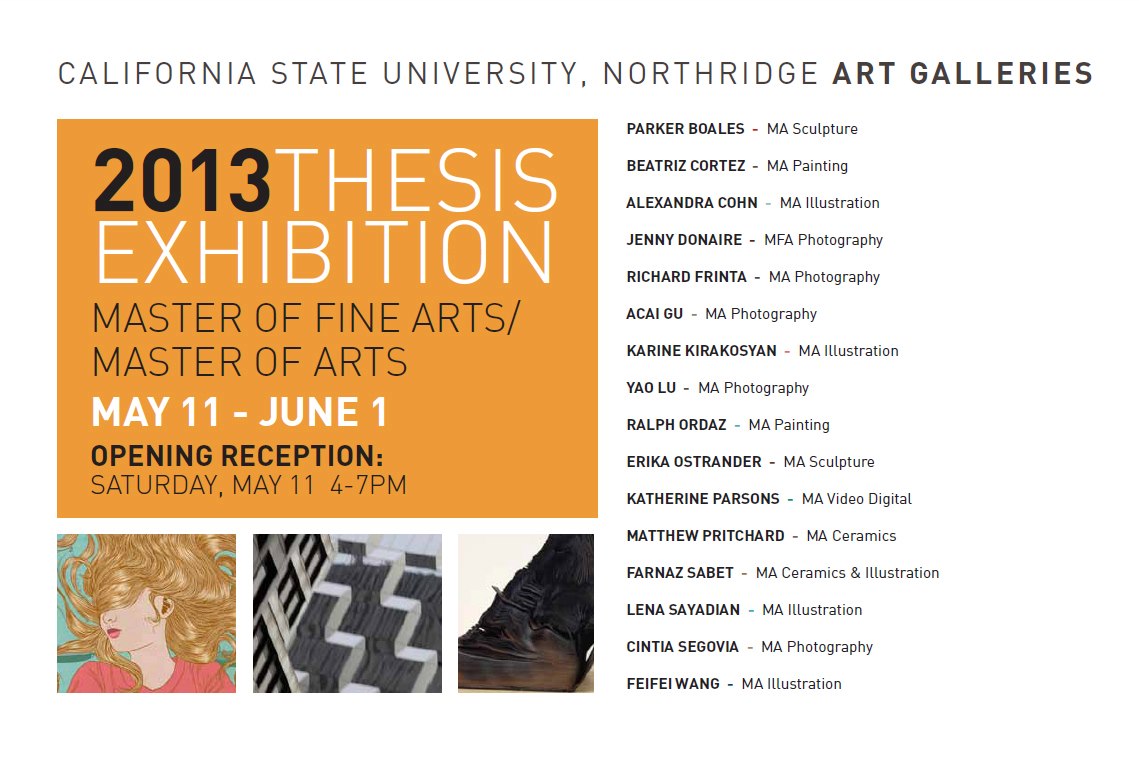 CALIFORNIA STATE UNIVERSITY, NORTHRIDGE ART GALLERIES

2013THESIS EXHIBITION

MASTER OF FINE ARTS/ MASTER OF ARTS

MAY 11 - JUNE 1

OPENING RECEPTION:
SATURDAY, MAY 11 4-7PM

PARKER BOALES - MA Sculpture

BEATRIZ CORTEZ - MA Painting

ALEXANDRA COHN - MA Illustration

JENNY DONAIRE - MFA Photography

RICHARD FRINTA - MA Photography

ACAI GU - MA Photography

KARINE KIRAKOSYAN - MA Illustration

YAO LU - MA Photography

RALPH ORDAZ - MA Painting

ERIKA OSTRANDER - MA Sculpture

KATHERINE PARSONS - MA Video Digital

MATTHEW PRITCHARD - MA Ceramics

FARNAZ SABET - MA Ceramics & Illustration

LENA SAYADIAN - MA Illustration

CINTIA SEGOVIA - MA Photography

FEIFEI WANG - MA Illustration